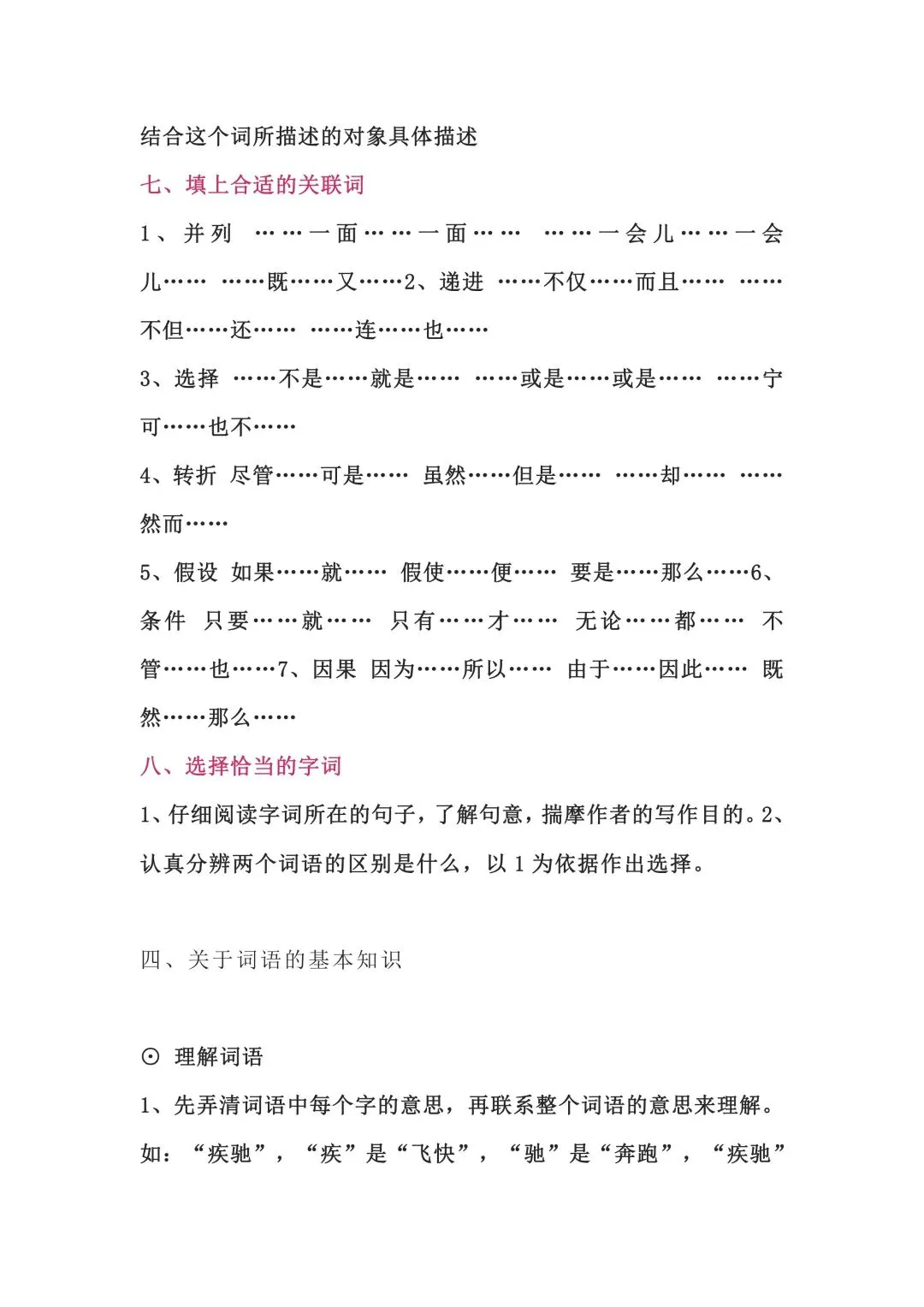 结合这个词所描述的对象具体描述

七、填上合适的关联词

1、并列 ……一面……一面…… ……一会儿……一会儿…… ……既……又……2、递进 ……不仅……而且…… ……不但……还…… ……连……也……

3、选择 ……不是……就是…… ……或是……或是…… ……宁可……也不……

4、转折 尽管……可是…… 虽然……但是…… ……却…… ……然而……

5、假设 如果……就…… 假使……便…… 要是……那么……6、条件 只要……就…… 只有……才…… 无论……都…… 不管……也……7、因果 因为……所以…… 由于……因此…… 既然……那么……

八、选择恰当的字词

1、仔细阅读字词所在的句子，了解句意，揣摩作者的写作目的。2、认真分辨两个词语的区别是什么，以 1 为依据作出选择。

四、关于词语的基本知识

⊙ 理解词语

1、先弄清词语中每个字的意思，再联系整个词语的意思来理解。如：“疾驰”，“疾”是“飞快”，“驰”是“奔跑”，“疾驰”